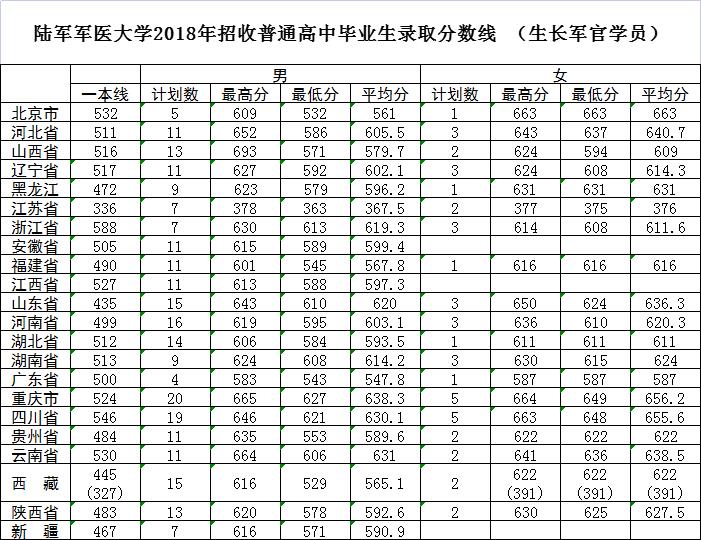 陆军军医大学2018年招收普通高中毕业生录取分数线 （生长军官学员）

| | | 男 | | | | 女 | | | |
|---|---|---|---|---|---|---|---|---|---|
| | 一本线 | 计划数 | 最高分 | 最低分 | 平均分 | 计划数 | 最高分 | 最低分 | 平均分 |
| 北京市 | 532 | 5 | 609 | 532 | 561 | 1 | 663 | 663 | 663 |
| 河北省 | 511 | 11 | 652 | 586 | 605.5 | 3 | 643 | 637 | 640.7 |
| 山西省 | 516 | 13 | 693 | 571 | 579.7 | 2 | 624 | 594 | 609 |
| 辽宁省 | 517 | 11 | 627 | 592 | 602.1 | 3 | 624 | 608 | 614.3 |
| 黑龙江 | 472 | 9 | 623 | 579 | 596.2 | 1 | 631 | 631 | 631 |
| 江苏省 | 336 | 7 | 378 | 363 | 367.5 | 2 | 377 | 375 | 376 |
| 浙江省 | 588 | 7 | 630 | 613 | 619.3 | 3 | 614 | 608 | 611.6 |
| 安徽省 | 505 | 11 | 615 | 589 | 599.4 | | | | |
| 福建省 | 490 | 11 | 601 | 545 | 567.8 | 1 | 616 | 616 | 616 |
| 江西省 | 527 | 11 | 613 | 588 | 597.3 | | | | |
| 山东省 | 435 | 15 | 643 | 610 | 620 | 3 | 650 | 624 | 636.3 |
| 河南省 | 499 | 16 | 619 | 595 | 603.1 | 3 | 636 | 610 | 620.3 |
| 湖北省 | 512 | 14 | 606 | 584 | 593.5 | 1 | 611 | 611 | 611 |
| 湖南省 | 513 | 9 | 624 | 608 | 614.2 | 3 | 630 | 615 | 624 |
| 广东省 | 500 | 4 | 583 | 543 | 547.8 | 1 | 587 | 587 | 587 |
| 重庆市 | 524 | 20 | 665 | 627 | 638.3 | 5 | 664 | 649 | 656.2 |
| 四川省 | 546 | 19 | 646 | 621 | 630.1 | 5 | 663 | 648 | 655.6 |
| 贵州省 | 484 | 11 | 635 | 553 | 589.6 | 2 | 622 | 622 | 622 |
| 云南省 | 530 | 11 | 664 | 606 | 631 | 2 | 641 | 636 | 638.5 |
| 西 藏 | 445 (327) | 15 | 616 | 529 | 565.1 | 2 | 622 (391) | 622 (391) | 622 (391) |
| 陕西省 | 483 | 13 | 620 | 578 | 592.6 | 2 | 630 | 625 | 627.5 |
| 新 疆 | 467 | 7 | 616 | 571 | 590.9 | | | | |